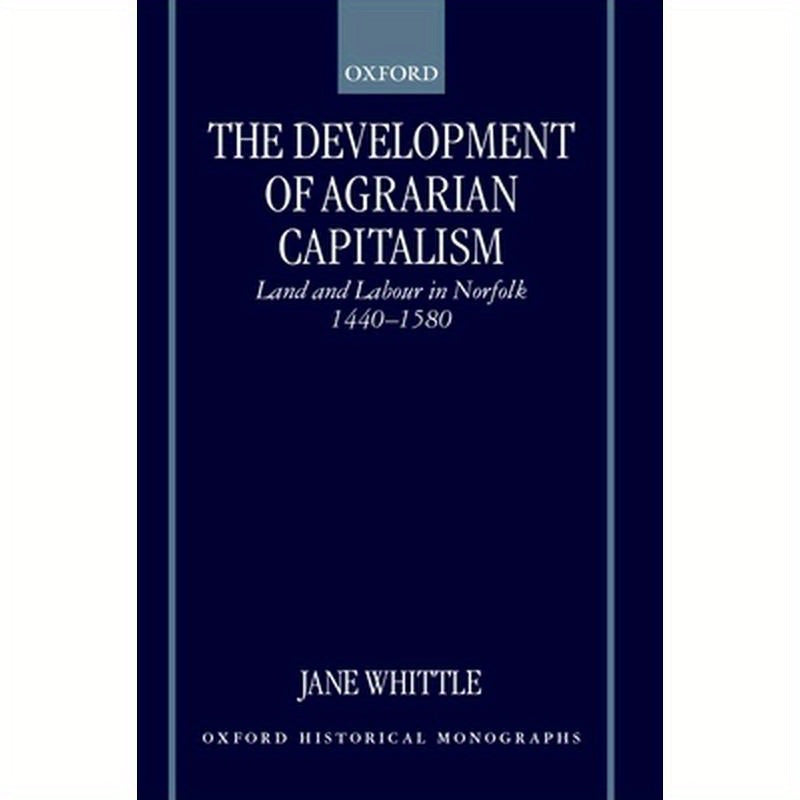 OXFORD

THE DEVELOPMENT OF AGRARIAN CAPITALISM

Land and Labour in Norfolk 1440–1580

JANE WHITTLE

OXFORD HISTORICAL MONOGRAPHS